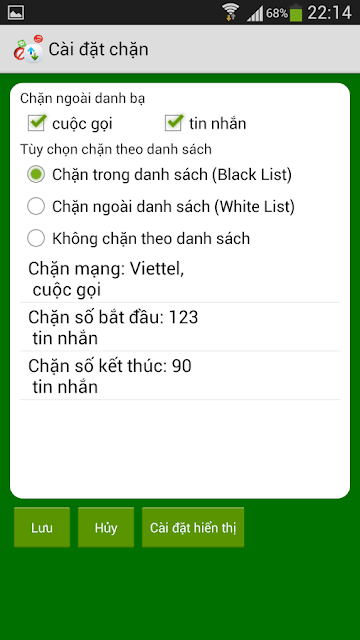 68% 22:14

Cài đặt chặn

Chặn ngoài danh bạ

cuộc gọi

tin nhắn

Tùy chọn chặn theo danh sách

Chặn trong danh sách (Black List)

Chặn ngoài danh sách (White List)

Không chặn theo danh sách

Chặn mạng: Viettel, cuộc gọi

Chặn số bắt đầu: 123 tin nhắn

Chặn số kết thúc: 90 tin nhắn

Lưu

Hủy

Cài đặt hiển thị